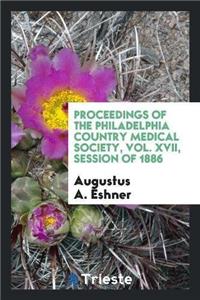 PROCEEDINGS OF THE PHILADELPHIA COUNTRY MEDICAL SOCIETY, VOL. XVII, SESSION OF 1886

Augustus A. Eshner

Trieste